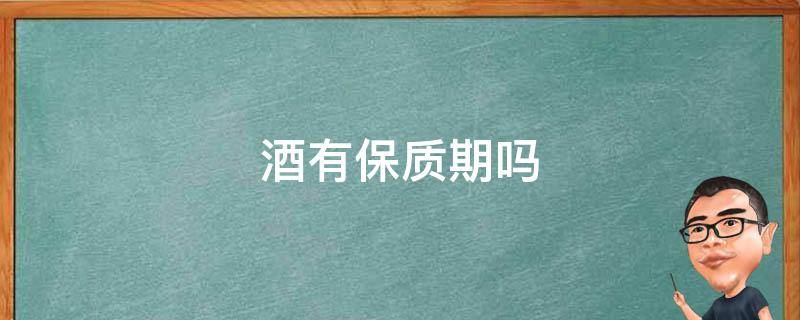 酒有保质期吗